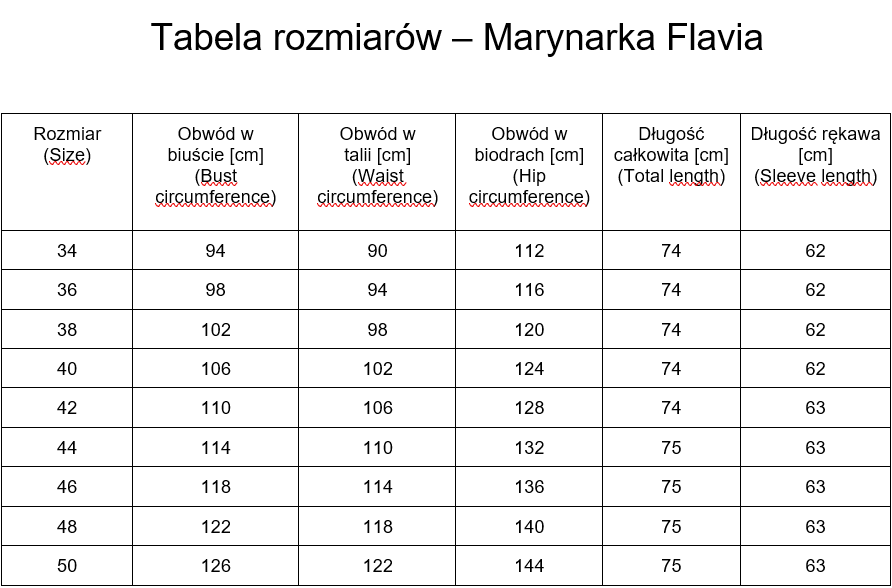 Tabela rozmiarów – Marynarka Flavia

| Rozmiar (Size) | Obwód w biuście [cm] (Bust circumference) | Obwód w talii [cm] (Waist circumference) | Obwód w biodrach [cm] (Hip circumference) | Długość całkowita [cm] (Total length) | Długość rękawa [cm] (Sleeve length) |
|---|---|---|---|---|---|
| 34 | 94 | 90 | 112 | 74 | 62 |
| 36 | 98 | 94 | 116 | 74 | 62 |
| 38 | 102 | 98 | 120 | 74 | 62 |
| 40 | 106 | 102 | 124 | 74 | 62 |
| 42 | 110 | 106 | 128 | 74 | 63 |
| 44 | 114 | 110 | 132 | 75 | 63 |
| 46 | 118 | 114 | 136 | 75 | 63 |
| 48 | 122 | 118 | 140 | 75 | 63 |
| 50 | 126 | 122 | 144 | 75 | 63 |